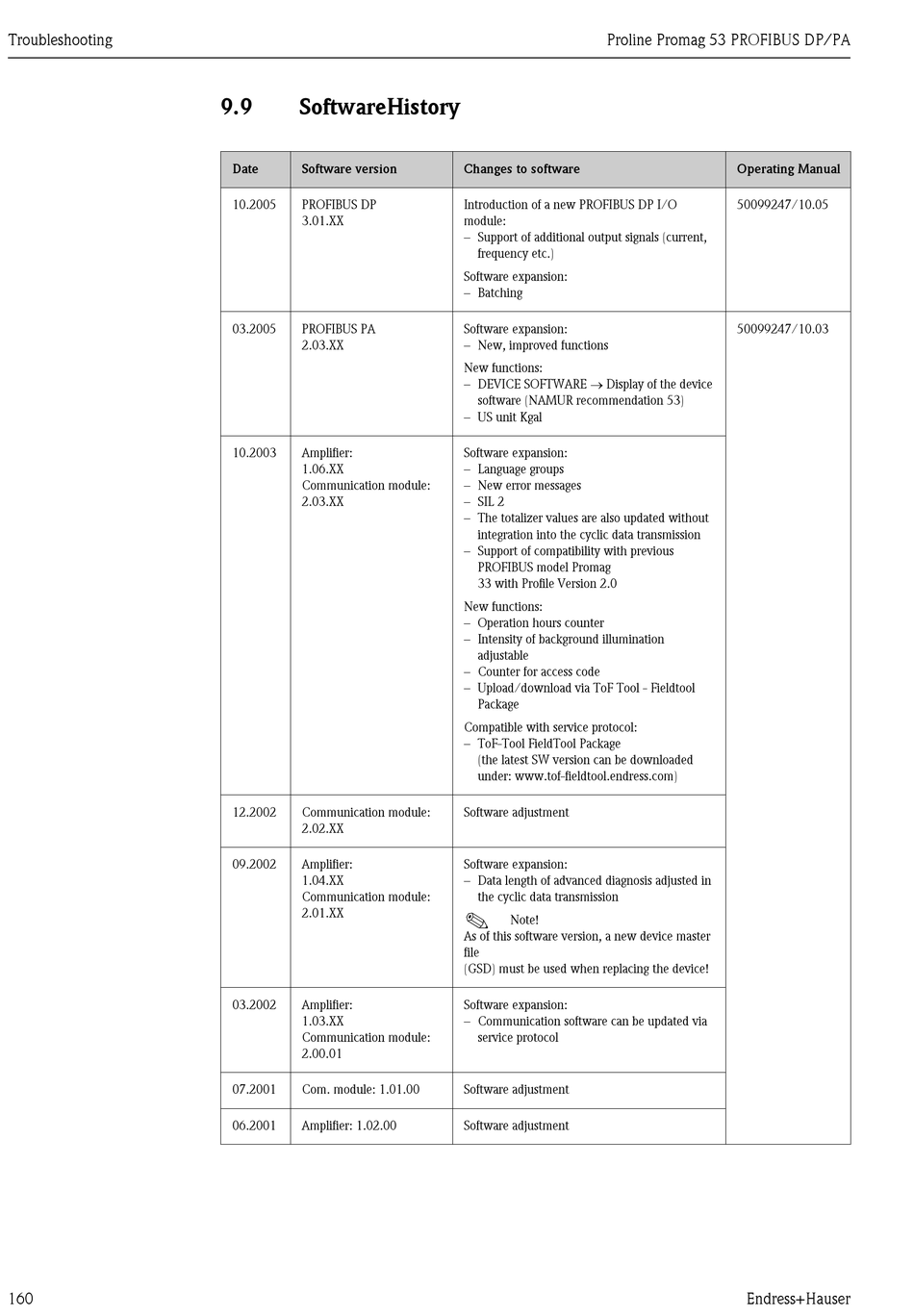 Troubleshooting

Proline Promag 53 PROFIBUS DP/PA

9.9 SoftwareHistory

| Date | Software version | Changes to software | Operating Manual |
|---|---|---|---|
| 10.2005 | PROFIBUS DP 3.01.XX | Introduction of a new PROFIBUS DP I/O module: – Support of additional output signals (current, frequency etc.) Software expansion: – Batching | 50099247/10.05 |
| 03.2005 | PROFIBUS PA 2.03.XX | Software expansion: – New, improved functions New functions: – DEVICE SOFTWARE → Display of the device software (NAMUR recommendation 53) – US unit Kgal | 50099247/10.03 |
| 10.2003 | Amplifier: 1.06.XX Communication module: 2.03.XX | Software expansion: – Language groups – New error messages – SIL 2 – The totalizer values are also updated without integration into the cyclic data transmission – Support of compatibility with previous PROFIBUS model Promag 33 with Profile Version 2.0 New functions: – Operation hours counter – Intensity of background illumination adjustable – Counter for access code – Upload/download via ToF Tool - Fieldtool Package Compatible with service protocol: – ToF-Tool FieldTool Package (the latest SW version can be downloaded under: www.tof-fieldtool.endress.com) | |
| 12.2002 | Communication module: 2.02.XX | Software adjustment | |
| 09.2002 | Amplifier: 1.04.XX Communication module: 2.01.XX | Software expansion: – Data length of advanced diagnosis adjusted in the cyclic data transmission Note! As of this software version, a new device master file (GSD) must be used when replacing the device! | |
| 03.2002 | Amplifier: 1.03.XX Communication module: 2.00.01 | Software expansion: – Communication software can be updated via service protocol | |
| 07.2001 | Com. module: 1.01.00 | Software adjustment | |
| 06.2001 | Amplifier: 1.02.00 | Software adjustment | |

160

Endress+Hauser